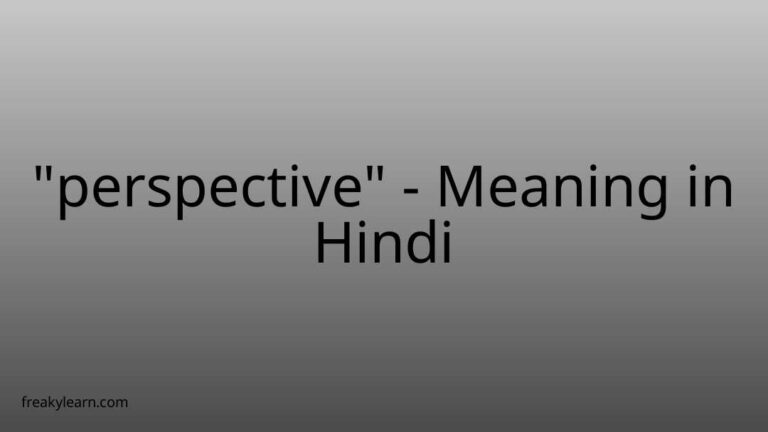 "perspective" - Meaning in Hindi

freakylearn.com